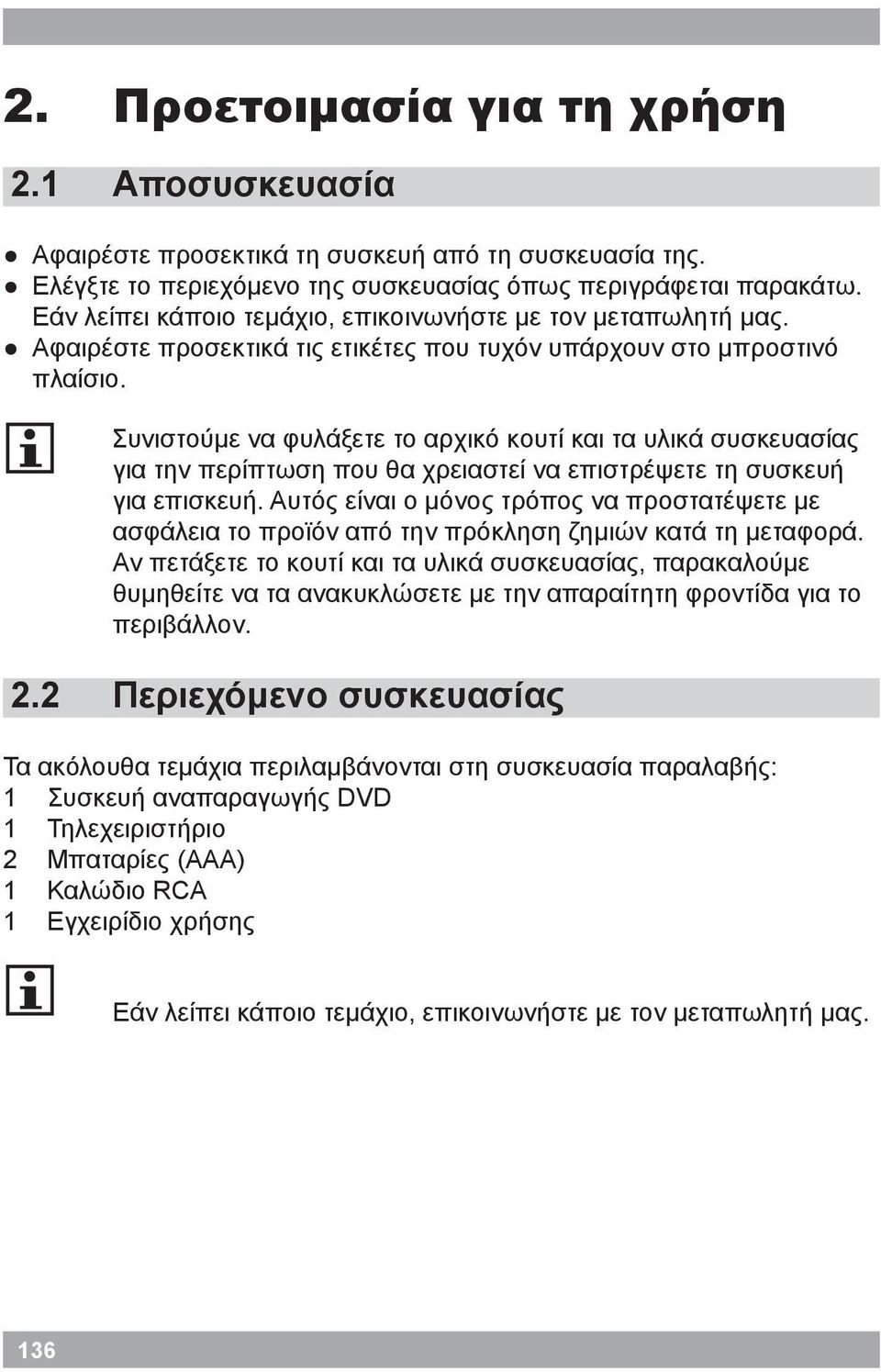 2. Προετοιμασία για τη χρήση

2.1 Αποσυσκευασία

● Αφαιρέστε προσεκτικά τη συσκευή από τη συσκευασία της.
● Ελέγξτε το περιεχόμενο της συσκευασίας όπως περιγράφεται παρακάτω. Εάν λείπει κάποιο τεμάχιο, επικοινωνήστε με τον μεταπωλητή μας.
● Αφαιρέστε προσεκτικά τις ετικέτες που τυχόν υπάρχουν στο μπροστινό πλαίσιο.

Συνιστούμε να φυλάξετε το αρχικό κουτί και τα υλικά συσκευασίας για την περίπτωση που θα χρειαστεί να επιστρέψετε τη συσκευή για επισκευή. Αυτός είναι ο μόνος τρόπος να προστατέψετε με ασφάλεια το προϊόν από την πρόκληση ζημιών κατά τη μεταφορά. Αν πετάξετε το κουτί και τα υλικά συσκευασίας, παρακαλούμε θυμηθείτε να τα ανακυκλώσετε με την απαραίτητη φροντίδα για το περιβάλλον.

2.2 Περιεχόμενο συσκευασίας

Τα ακόλουθα τεμάχια περιλαμβάνονται στη συσκευασία παραλαβής:
1 Συσκευή αναπαραγωγής DVD
1 Τηλεχειριστήριο
2 Μπαταρίες (AAA)
1 Καλώδιο RCA
1 Εγχειρίδιο χρήσης

Εάν λείπει κάποιο τεμάχιο, επικοινωνήστε με τον μεταπωλητή μας.

136